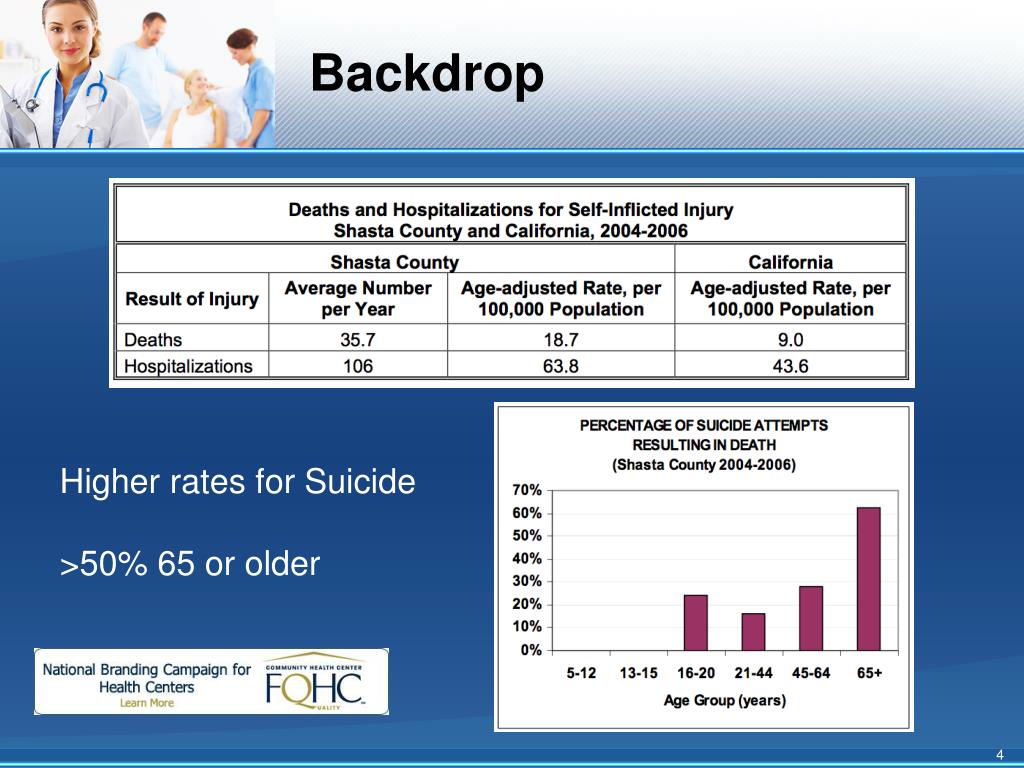 Backdrop

Deaths and Hospitalizations for Self-Inflicted Injury
Shasta County and California, 2004-2006

| | Shasta County | | California |
|---|---|---|---|
| Result of Injury | Average Number per Year | Age-adjusted Rate, per 100,000 Population | Age-adjusted Rate, per 100,000 Population |
| Deaths | 35.7 | 18.7 | 9.0 |
| Hospitalizations | 106 | 63.8 | 43.6 |

Higher rates for Suicide

>50% 65 or older

PERCENTAGE OF SUICIDE ATTEMPTS RESULTING IN DEATH (Shasta County 2004-2006)

70%
60%
50%
40%
30%
20%
10%
0%

5-12 13-15 16-20 21-44 45-64 65+

Age Group (years)

National Branding Campaign for Health Centers
Learn More

COMMUNITY HEALTH CENTER
FQHC
QUALITY

4